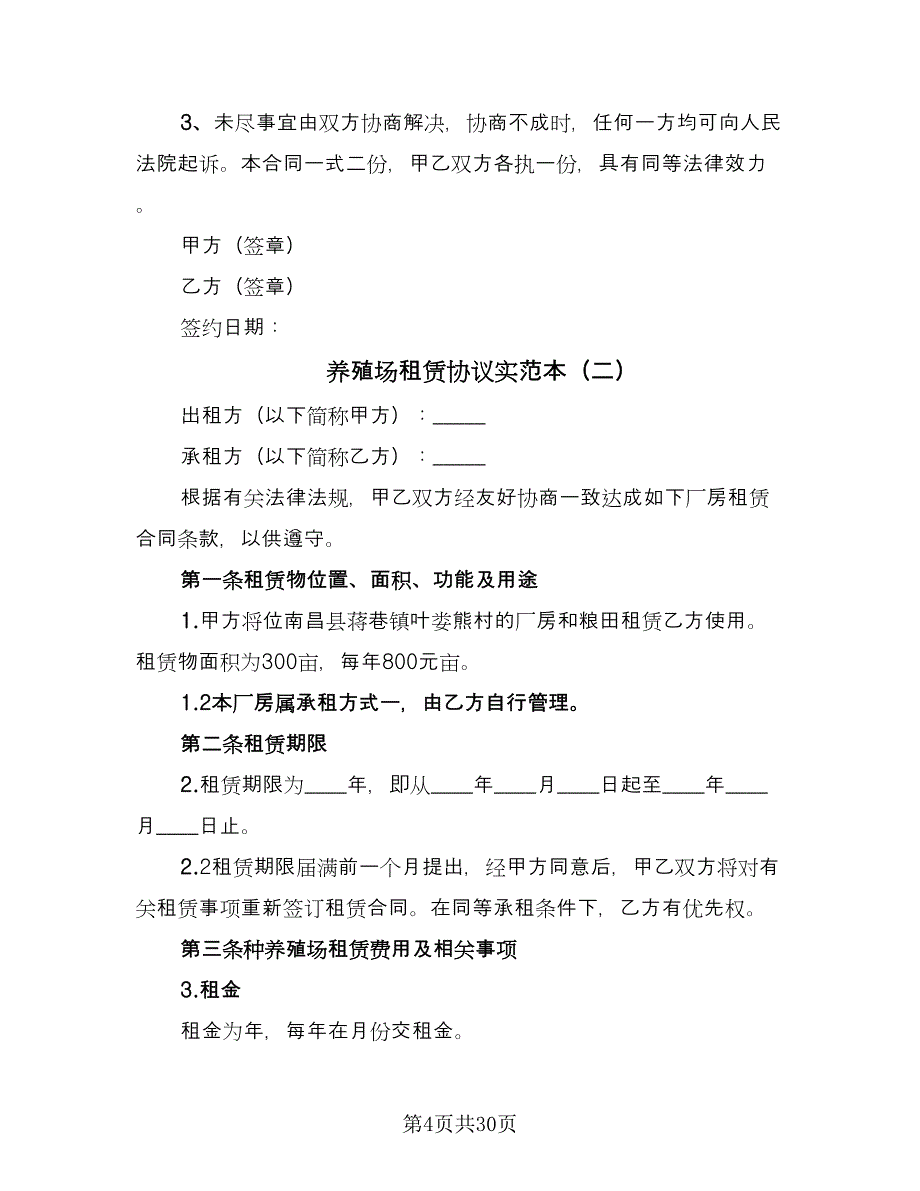 3、未尽事宜由双方协商解决，协商不成时，任何一方均可向人民法院起诉。本合同一式二份，甲乙双方各执一份，具有同等法律效力。

甲方（签章）

乙方（签章）

签约日期：

养殖场租赁协议实范本（二）

出租方（以下简称甲方）：_____

承租方（以下简称乙方）：_____

根据有关法律法规，甲乙双方经友好协商一致达成如下厂房租赁合同条款，以供遵守。

第一条租赁物位置、面积、功能及用途

1.甲方将位南昌县蒋巷镇叶娄熊村的厂房和粮田租赁乙方使用。租赁物面积为300亩，每年800元亩。

1.2本厂房属承租方式一，由乙方自行管理。

第二条租赁期限

2.租赁期限为____年，即从____年____月____日起至____年____月____日止。

2.2租赁期限届满前一个月提出，经甲方同意后，甲乙双方将对有关租赁事项重新签订租赁合同。在同等承租条件下，乙方有优先权。

第三条种养殖场租赁费用及相关事项

3.租金

租金为年，每年在月份交租金。

第4页共30页